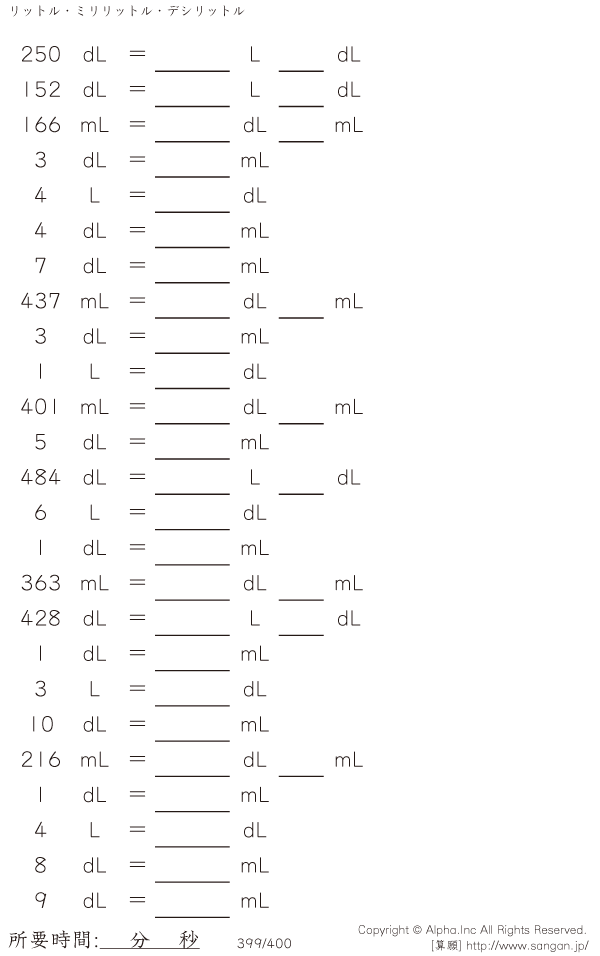 リットル・ミリリットル・デシリットル

250 dL = ____ L ____ dL
152 dL = ____ L ____ dL
166 mL = ____ dL ____ mL
3 dL = ____ mL
4 L = ____ dL
4 dL = ____ mL
7 dL = ____ mL
437 mL = ____ dL ____ mL
3 dL = ____ mL
1 L = ____ dL
401 mL = ____ dL ____ mL
5 dL = ____ mL
484 dL = ____ L ____ dL
6 L = ____ dL
1 dL = ____ mL
363 mL = ____ dL ____ mL
428 dL = ____ L ____ dL
1 dL = ____ mL
3 L = ____ dL
10 dL = ____ mL
216 mL = ____ dL ____ mL
1 dL = ____ mL
4 L = ____ dL
8 dL = ____ mL
9 dL = ____ mL

所要時間:____分____秒

399/400

Copyright © Alpha.Inc All Rights Reserved.
[算願] http://www.sangan.jp/